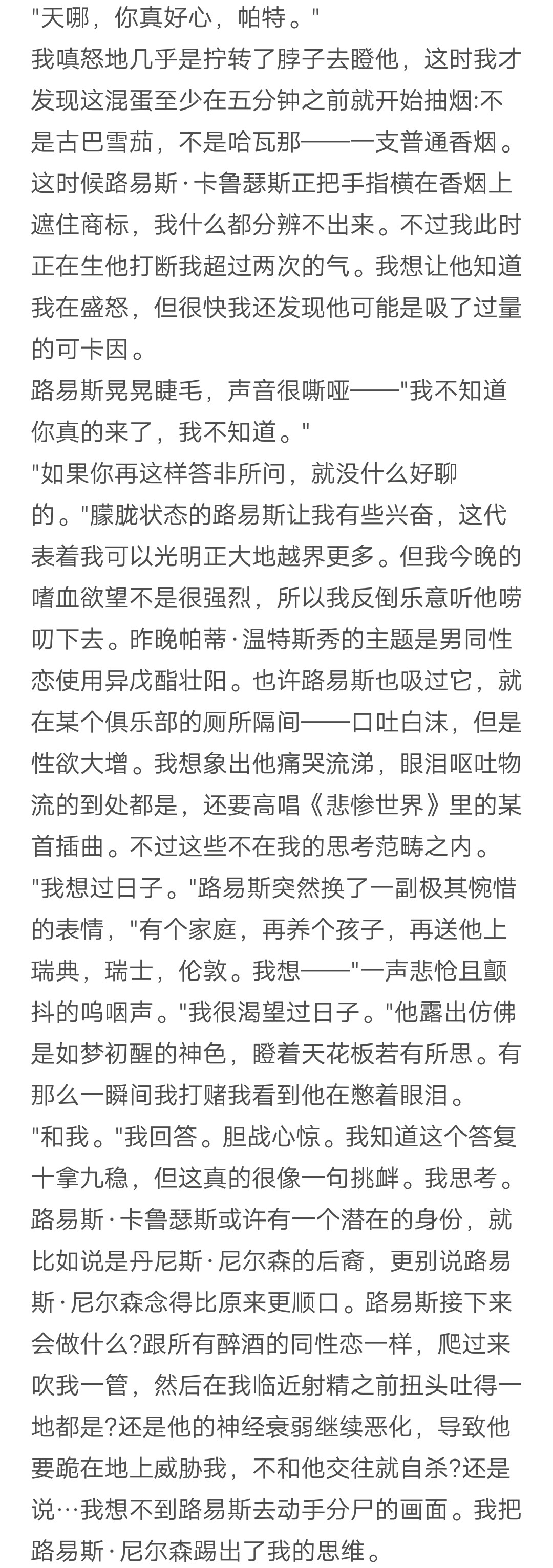 "天哪，你真好心，帕特。"
我嗔怒地几乎是拧转了脖子去瞪他，这时我才发现这混蛋至少在五分钟之前就开始抽烟:不是古巴雪茄，不是哈瓦那——一支普通香烟。这时候路易斯·卡鲁瑟斯正把手指横在香烟上遮住商标，我什么都分辨不出来。不过我此时正在生他打断我超过两次的气。我想让他知道我在盛怒，但很快我还发现他可能是吸了过量的可卡因。
路易斯晃晃睫毛，声音很嘶哑——"我不知道你真的来了，我不知道。"
"如果你再这样答非所问，就没什么好聊的。"朦胧状态的路易斯让我有些兴奋，这代表着我可以光明正大地越界更多。但我今晚的嗜血欲望不是很强烈，所以我反倒乐意听他唠叨下去。昨晚帕蒂·温特斯秀的主题是男同性恋使用异戊酯壮阳。也许路易斯也吸过它，就在某个俱乐部的厕所隔间——口吐白沫，但是性欲大增。我想象出他痛哭流涕，眼泪呕吐物流的到处都是，还要高唱《悲惨世界》里的某首插曲。不过这些不在我的思考范畴之内。
"我想过日子。"路易斯突然换了一副极其惋惜的表情，"有个家庭，再养个孩子，再送他上瑞典，瑞士，伦敦。我想——"一声悲怆且颤抖的呜咽声。"我很渴望过日子。"他露出仿佛是如梦初醒的神色，瞪着天花板若有所思。有那么一瞬间我打赌我看到他在憋着眼泪。
"和我。"我回答。胆战心惊。我知道这个答复十拿九稳，但这真的很像一句挑衅。我思考。路易斯·卡鲁瑟斯或许有一个潜在的身份，就比如说是丹尼斯·尼尔森的后裔，更别说路易斯·尼尔森念得比原来更顺口。路易斯接下来会做什么?跟所有醉酒的同性恋一样，爬过来吹我一管，然后在我临近射精之前扭头吐得一地都是?还是他的神经衰弱继续恶化，导致他要跪在地上威胁我，不和他交往就自杀?还是说…我想不到路易斯去动手分尸的画面。我把路易斯·尼尔森踢出了我的思维。